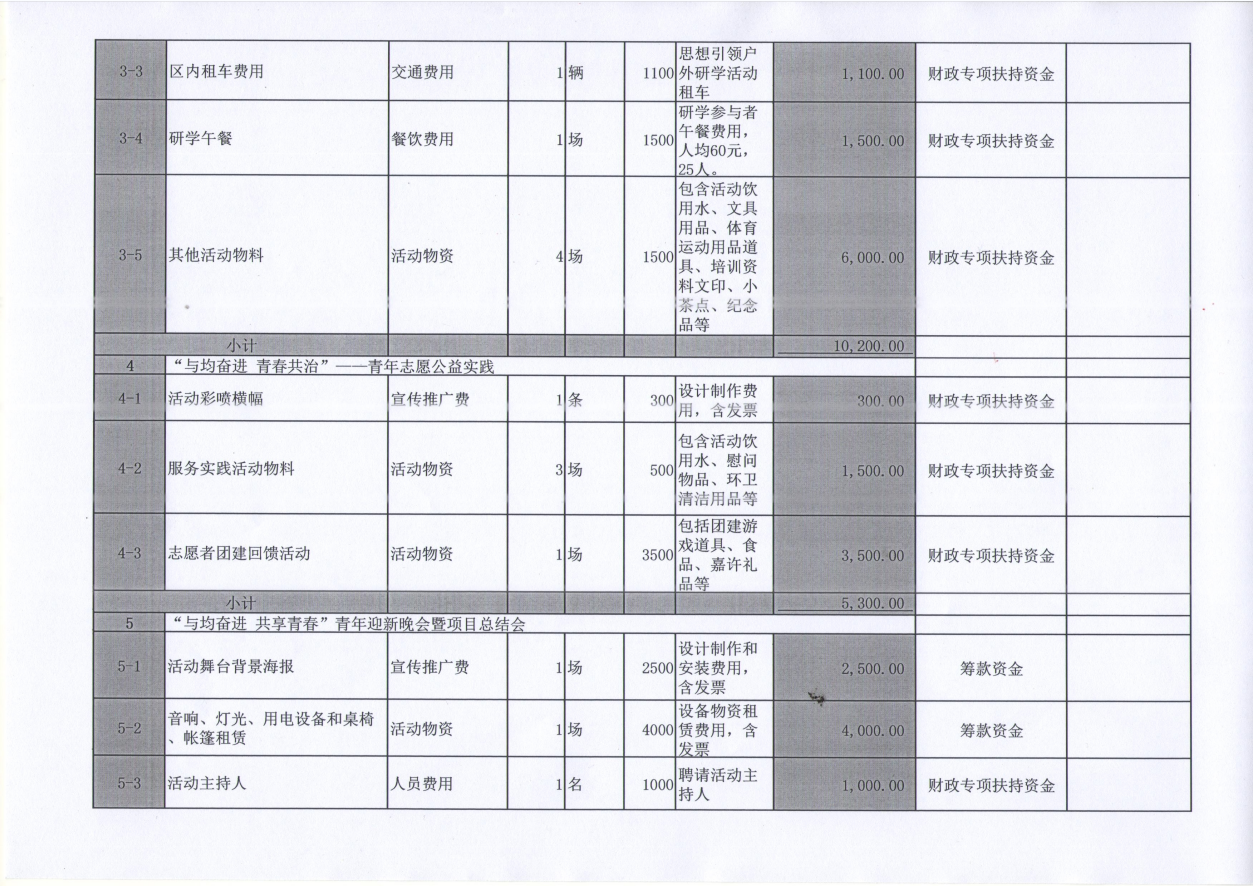 | 3-3 | 区内租车费用 | 交通费用 | 1 | 辆 | 1100 | 思想引领户外研学活动租车 | 1,100.00 | 财政专项扶持资金 | |
|---|---|---|---|---|---|---|---|---|---|
| 3-4 | 研学午餐 | 餐饮费用 | 1 | 场 | 1500 | 研学参与者午餐费用，人均60元，25人。 | 1,500.00 | 财政专项扶持资金 | |
| 3-5 | 其他活动物料 | 活动物资 | 4 | 场 | 1500 | 包含活动饮用水、文具用品、体育运动用品道具、培训资料文印、小茶点、纪念品等 | 6,000.00 | 财政专项扶持资金 | |
| 小计 | | | | | | | 10,200.00 | | |
| 4 | “与均奋进 青春共治”——青年志愿公益实践 | | | | | | | | |
| 4-1 | 活动彩喷横幅 | 宣传推广费 | 1 | 条 | 300 | 设计制作费用，含发票 | 300.00 | 财政专项扶持资金 | |
| 4-2 | 服务实践活动物料 | 活动物资 | 3 | 场 | 500 | 包含活动饮用水、慰问物品、环卫清洁用品等 | 1,500.00 | 财政专项扶持资金 | |
| 4-3 | 志愿者团建回馈活动 | 活动物资 | 1 | 场 | 3500 | 包括团建游戏道具、食品、嘉许礼品等 | 3,500.00 | 财政专项扶持资金 | |
| 小计 | | | | | | | 5,300.00 | | |
| 5 | “与均奋进 共享青春”青年迎新晚会暨项目总结会 | | | | | | | | |
| 5-1 | 活动舞台背景海报 | 宣传推广费 | 1 | 场 | 2500 | 设计制作和安装费用，含发票 | 2,500.00 | 筹款资金 | |
| 5-2 | 音响、灯光、用电设备和桌椅、帐篷租赁 | 活动物资 | 1 | 场 | 4000 | 设备物资租赁费用，含发票 | 4,000.00 | 筹款资金 | |
| 5-3 | 活动主持人 | 人员费用 | 1 | 名 | 1000 | 聘请活动主持人 | 1,000.00 | 财政专项扶持资金 | |